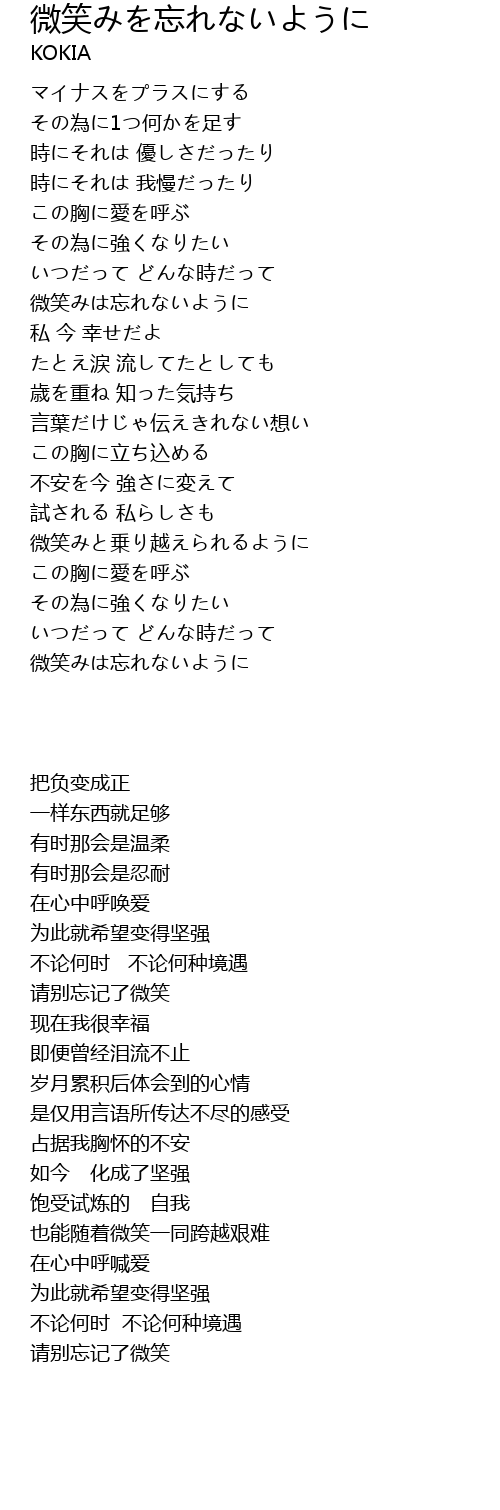 微笑みを忘れないように
KOKIA

マイナスをプラスにする
その為に1つ何かを足す
時にそれは 優しさだったり
時にそれは 我慢だったり
この胸に愛を呼ぶ
その為に強くなりたい
いつだって どんな時だって
微笑みは忘れないように
私 今 幸せだよ
たとえ涙 流してたとしても
歳を重ね 知った気持ち
言葉だけじゃ伝えきれない想い
この胸に立ち込める
不安を今 強さに変えて
試される 私らしさも
微笑みと乗り越えられるように
この胸に愛を呼ぶ
その為に強くなりたい
いつだって どんな時だって
微笑みは忘れないように

把负变成正
一样东西就足够
有时那会是温柔
有时那会是忍耐
在心中呼唤爱
为此就希望变得坚强
不论何时　不论何种境遇
请别忘记了微笑
现在我很幸福
即便曾经泪流不止
岁月累积后体会到的心情
是仅用言语所传达不尽的感受
占据我胸怀的不安
如今　化成了坚强
饱受试炼的　自我
也能随着微笑一同跨越艰难
在心中呼喊爱
为此就希望变得坚强
不论何时　不论何种境遇
请别忘记了微笑